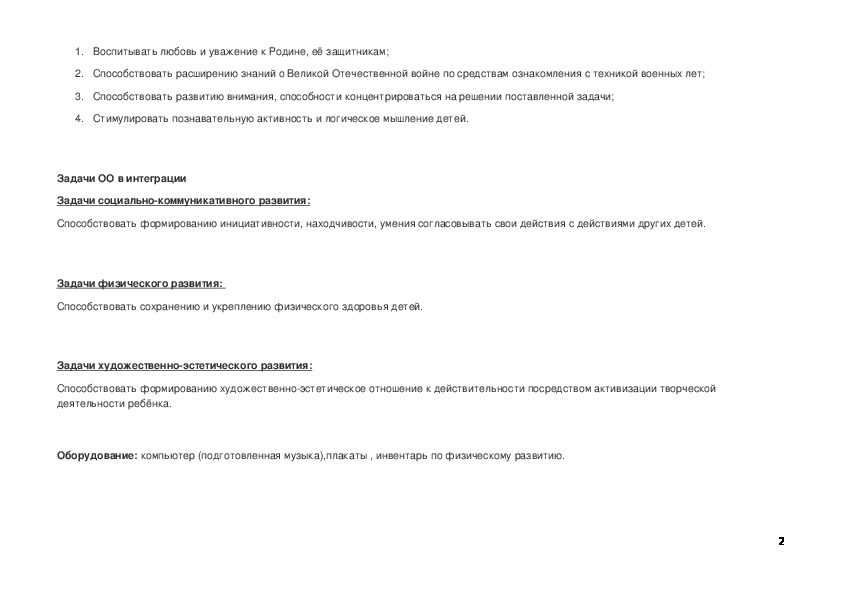 1. Воспитывать любовь и уважение к Родине, её защитникам;
2. Способствовать расширению знаний о Великой Отечественной войне по средствам ознакомления с техникой военных лет;
3. Способствовать развитию внимания, способности концентрироваться на решении поставленной задачи;
4. Стимулировать познавательную активность и логическое мышление детей.

Задачи ОО в интеграции

Задачи социально-коммуникативного развития:

Способствовать формированию инициативности, находчивости, умения согласовывать свои действия с действиями других детей.

Задачи физического развития:

Способствовать сохранению и укреплению физического здоровья детей.

Задачи художественно-эстетического развития:

Способствовать формированию художественно-эстетическое отношение к действительности посредством активизации творческой деятельности ребёнка.

Оборудование: компьютер (подготовленная музыка),плакаты , инвентарь по физическому развитию.

2